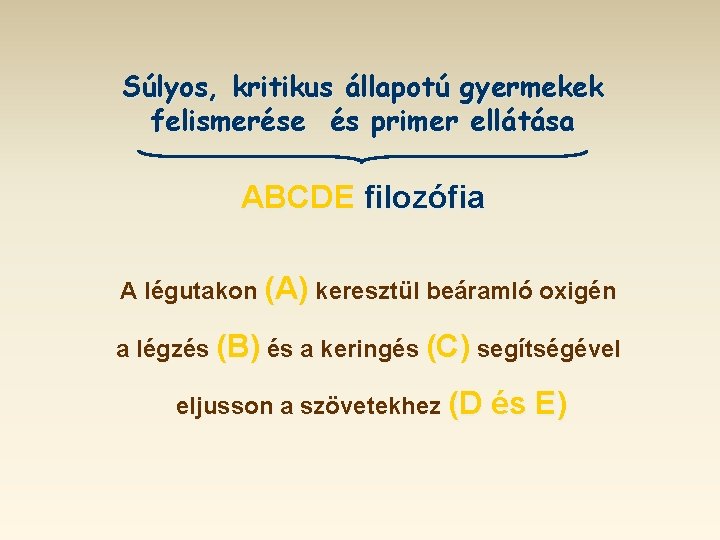 Súlyos, kritikus állapotú gyermekek felismerése és primer ellátása

ABCDE filozófia

A légutakon (A) keresztül beáramló oxigén a légzés (B) és a keringés (C) segítségével eljusson a szövetekhez (D és E)